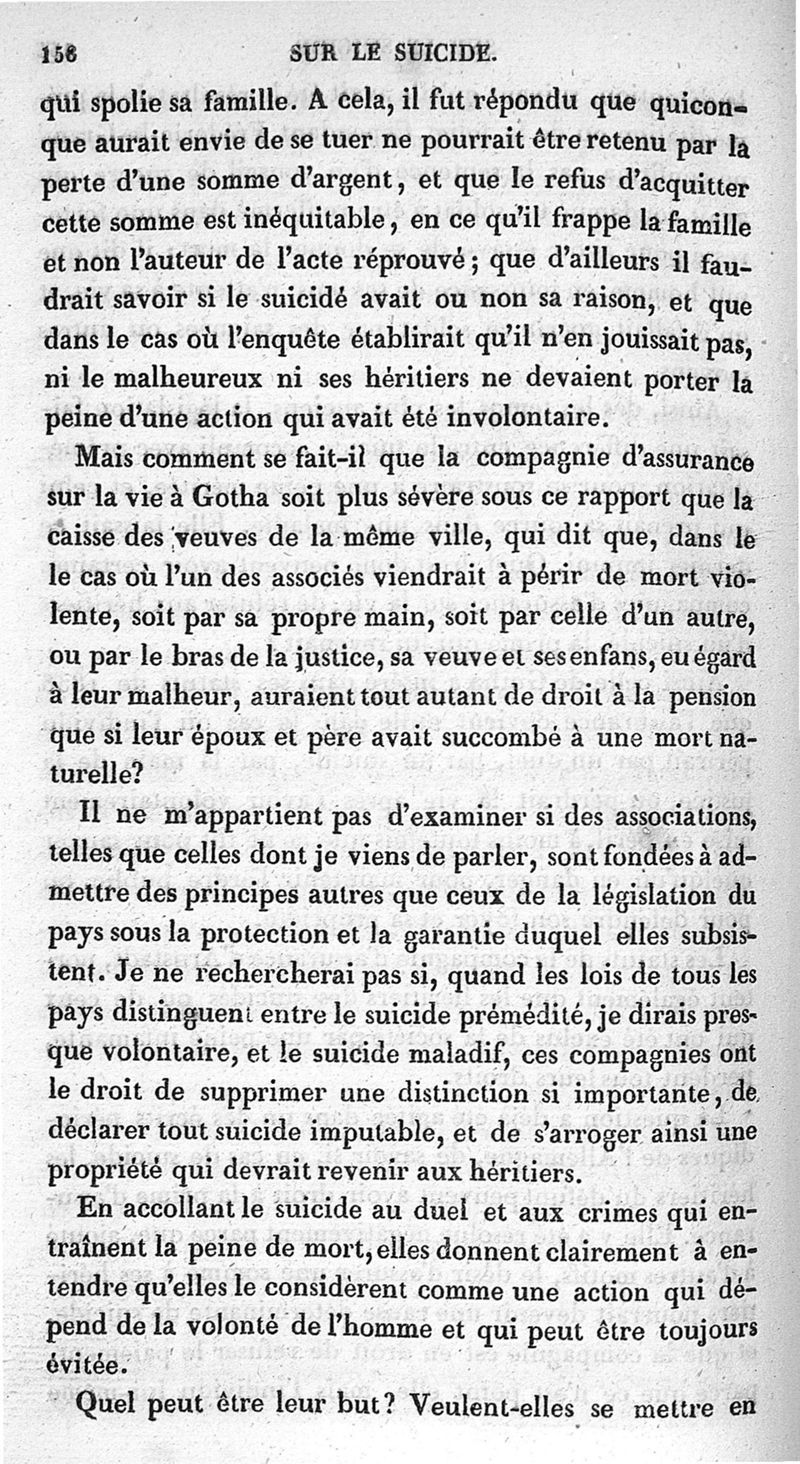 156 SUR LE SUICIDE.

qui spolie sa famille. A cela, il fut répondu que quiconque aurait envie de se tuer ne pourrait être retenu par la perte d'une somme d'argent, et que le refus d'acquitter cette somme est inéquitable, en ce qu'il frappe la famille et non l'auteur de l'acte réprouvé; que d'ailleurs il faudrait savoir si le suicidé avait ou non sa raison, et que dans le cas où l'enquête établirait qu'il n'en jouissait pas, ni le malheureux ni ses héritiers ne devaient porter la peine d'une action qui avait été involontaire.

Mais comment se fait-il que la compagnie d'assurance sur la vie à Gotha soit plus sévère sous ce rapport que la caisse des veuves de la même ville, qui dit que, dans le le cas où l'un des associés viendrait à périr de mort violente, soit par sa propre main, soit par celle d'un autre, ou par le bras de la justice, sa veuve et ses enfans, eu égard à leur malheur, auraient tout autant de droit à la pension que si leur époux et père avait succombé à une mort naturelle?

Il ne m'appartient pas d'examiner si des associations, telles que celles dont je viens de parler, sont fondées à admettre des principes autres que ceux de la législation du pays sous la protection et la garantie duquel elles subsistent. Je ne rechercherai pas si, quand les lois de tous les pays distinguent entre le suicide prémédité, je dirais presque volontaire, et le suicide maladif, ces compagnies ont le droit de supprimer une distinction si importante, de déclarer tout suicide imputable, et de s'arroger ainsi une propriété qui devrait revenir aux héritiers.

En accollant le suicide au duel et aux crimes qui entraînent la peine de mort, elles donnent clairement à entendre qu'elles le considèrent comme une action qui dépend de la volonté de l'homme et qui peut être toujours évitée.

Quel peut être leur but? Veulent-elles se mettre en